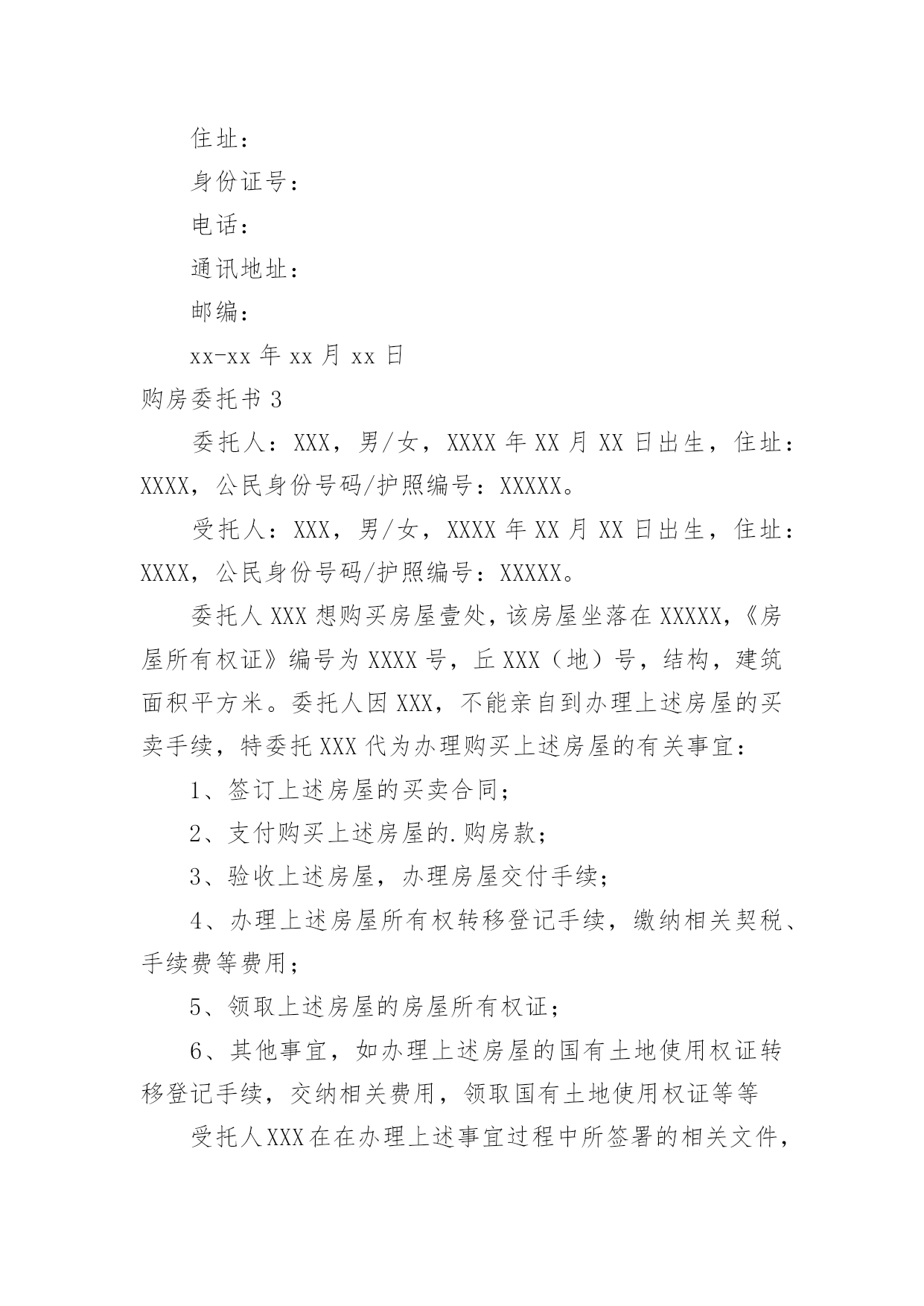 住址：

身份证号：

电话：

通讯地址：

邮编：

xx-xx 年 xx 月 xx 日

购房委托书 3

委托人：XXX，男/女，XXXX 年 XX 月 XX 日出生，住址：XXXX，公民身份号码/护照编号：XXXXX。

受托人：XXX，男/女，XXXX 年 XX 月 XX 日出生，住址：XXXX，公民身份号码/护照编号：XXXXX。

委托人 XXX 想购买房屋壹处，该房屋坐落在 XXXXX，《房屋所有权证》编号为 XXXX 号，丘 XXX（地）号，结构，建筑面积平方米。委托人因 XXX，不能亲自到办理上述房屋的买卖手续，特委托 XXX 代为办理购买上述房屋的有关事宜：

1、签订上述房屋的买卖合同；

2、支付购买上述房屋的.购房款；

3、验收上述房屋，办理房屋交付手续；

4、办理上述房屋所有权转移登记手续，缴纳相关契税、手续费等费用；

5、领取上述房屋的房屋所有权证；

6、其他事宜，如办理上述房屋的国有土地使用权证转移登记手续，交纳相关费用，领取国有土地使用权证等等

受托人 XXX 在在办理上述事宜过程中所签署的相关文件，